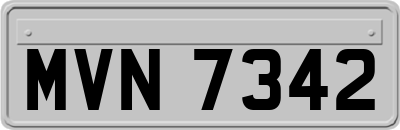 MVN 7342